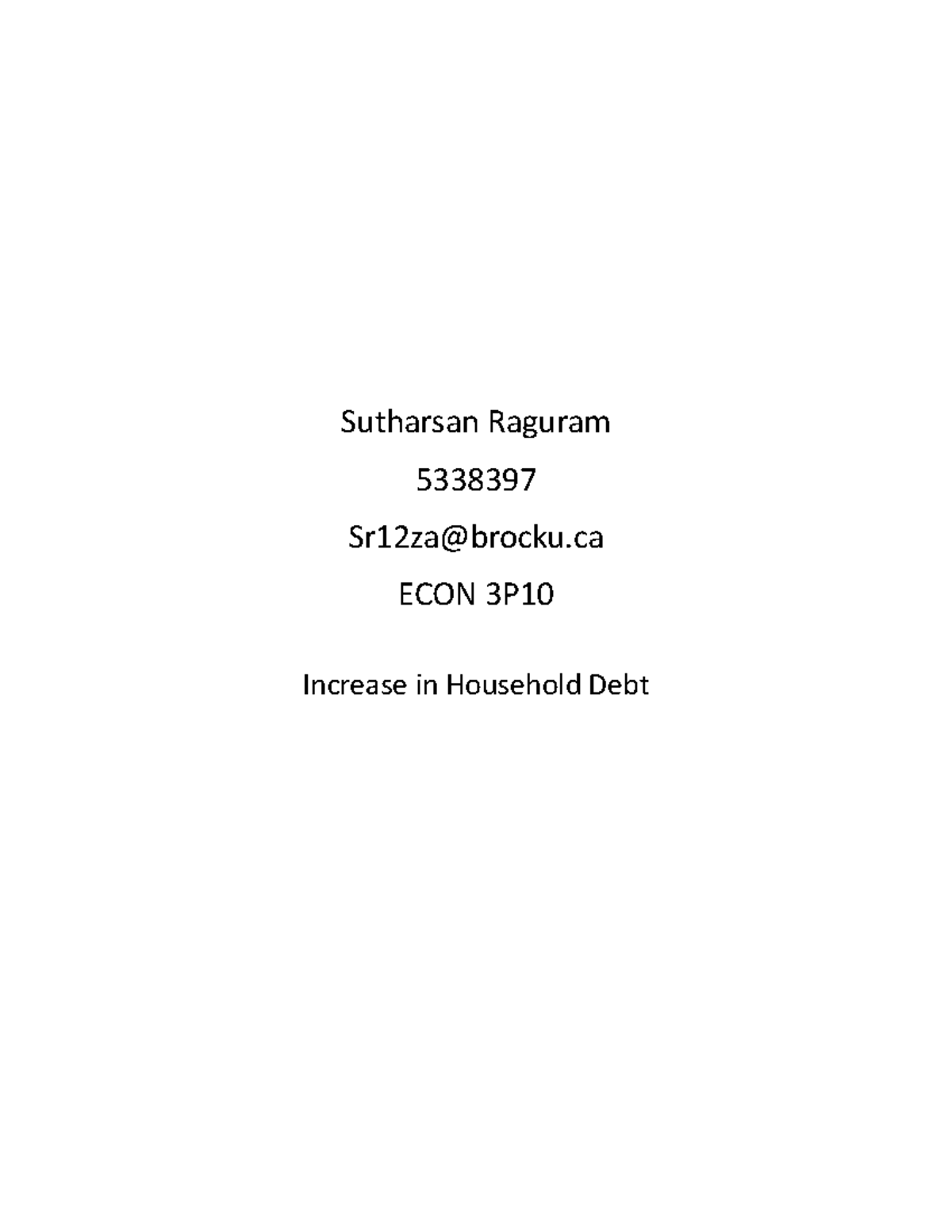 Sutharsan Raguram

5338397

Sr12za@brocku.ca

ECON 3P10

Increase in Household Debt